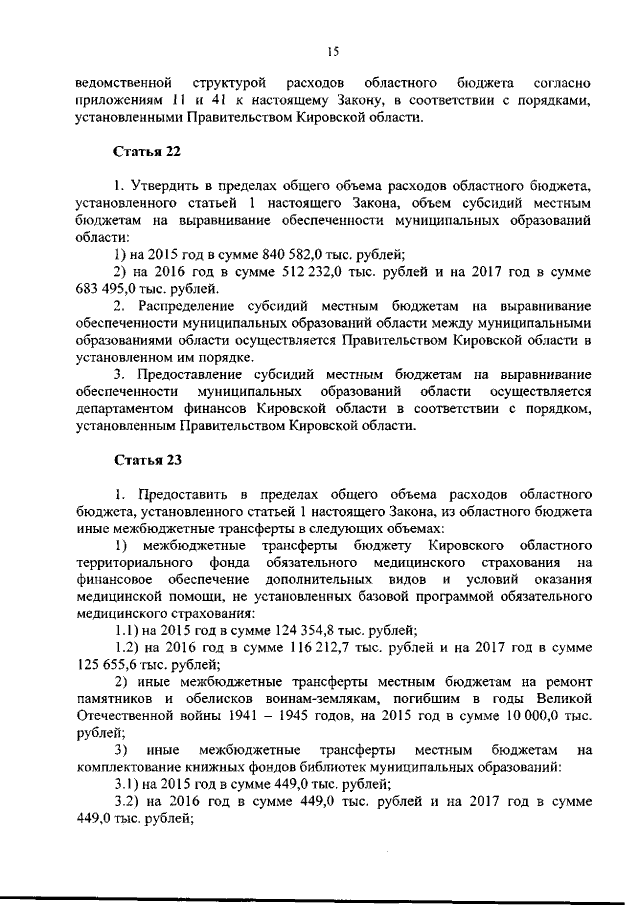 15

ведомственной структурой расходов областного бюджета согласно приложениям 11 и 41 к настоящему Закону, в соответствии с порядками, установленными Правительством Кировской области.

Статья 22

1. Утвердить в пределах общего объема расходов областного бюджета, установленного статьей 1 настоящего Закона, объем субсидий местным бюджетам на выравнивание обеспеченности муниципальных образований области:

1) на 2015 год в сумме 840 582,0 тыс. рублей;

2) на 2016 год в сумме 512 232,0 тыс. рублей и на 2017 год в сумме 683 495,0 тыс. рублей.

2. Распределение субсидий местным бюджетам на выравнивание обеспеченности муниципальных образований области между муниципальными образованиями области осуществляется Правительством Кировской области в установленном им порядке.

3. Предоставление субсидий местным бюджетам на выравнивание обеспеченности муниципальных образований области осуществляется департаментом финансов Кировской области в соответствии с порядком, установленным Правительством Кировской области.

Статья 23

1. Предоставить в пределах общего объема расходов областного бюджета, установленного статьей 1 настоящего Закона, из областного бюджета иные межбюджетные трансферты в следующих объемах:

1) межбюджетные трансферты бюджету Кировского областного территориального фонда обязательного медицинского страхования на финансовое обеспечение дополнительных видов и условий оказания медицинской помощи, не установленных базовой программой обязательного медицинского страхования:

1.1) на 2015 год в сумме 124 354,8 тыс. рублей;

1.2) на 2016 год в сумме 116 212,7 тыс. рублей и на 2017 год в сумме 125 655,6 тыс. рублей;

2) иные межбюджетные трансферты местным бюджетам на ремонт памятников и обелисков воинам-землякам, погибшим в годы Великой Отечественной войны 1941 – 1945 годов, на 2015 год в сумме 10 000,0 тыс. рублей;

3) иные межбюджетные трансферты местным бюджетам на комплектование книжных фондов библиотек муниципальных образований:

3.1) на 2015 год в сумме 449,0 тыс. рублей;

3.2) на 2016 год в сумме 449,0 тыс. рублей и на 2017 год в сумме 449,0 тыс. рублей;